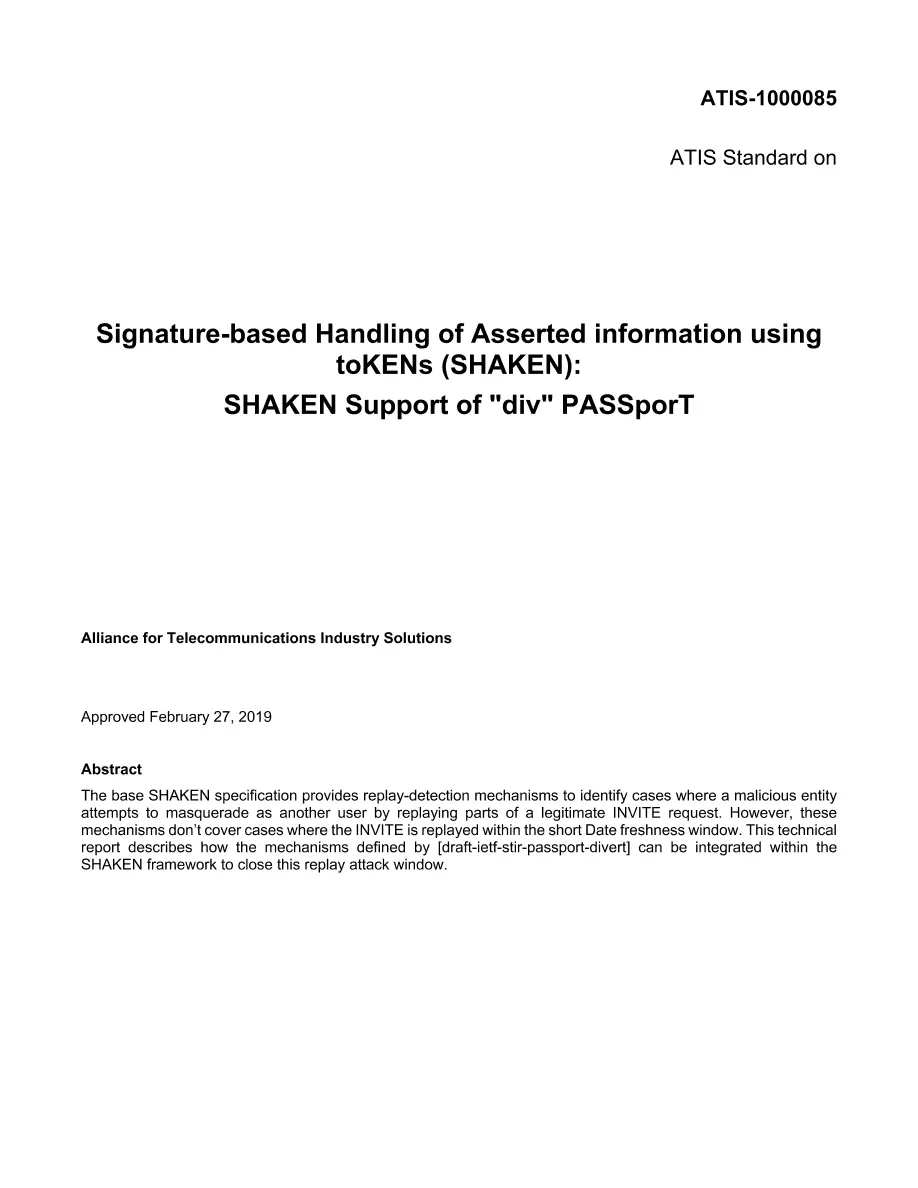 ATIS-1000085

ATIS Standard on

Signature-based Handling of Asserted information using toKENs (SHAKEN):

SHAKEN Support of "div" PASSporT

Alliance for Telecommunications Industry Solutions

Approved February 27, 2019

Abstract

The base SHAKEN specification provides replay-detection mechanisms to identify cases where a malicious entity attempts to masquerade as another user by replaying parts of a legitimate INVITE request. However, these mechanisms don't cover cases where the INVITE is replayed within the short Date freshness window. This technical report describes how the mechanisms defined by [draft-ietf-stir-passport-divert] can be integrated within the SHAKEN framework to close this replay attack window.